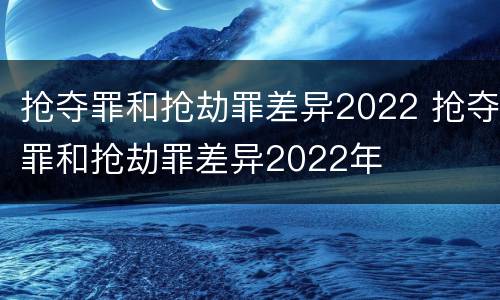 抢夺罪和抢劫罪差异2022 抢夺罪和抢劫罪差异2022年